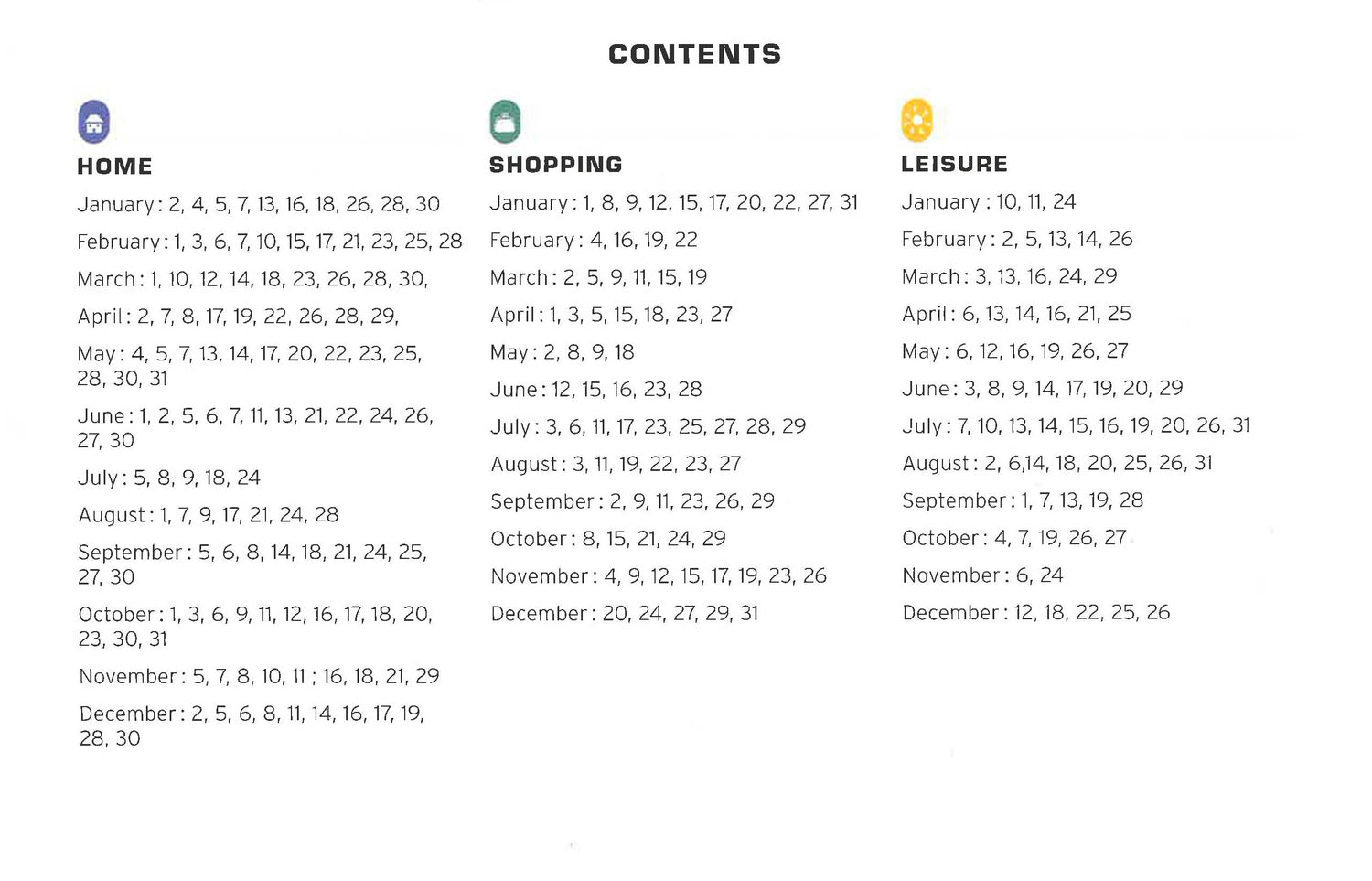 CONTENTS

HOME

January: 2, 4, 5, 7, 13, 16, 18, 26, 28, 30

February: 1, 3, 6, 7, 10, 15, 17, 21, 23, 25, 28

March: 1, 10, 12, 14, 18, 23, 26, 28, 30,

April: 2, 7, 8, 17, 19, 22, 26, 28, 29,

May: 4, 5, 7, 13, 14, 17, 20, 22, 23, 25, 28, 30, 31

June: 1, 2, 5, 6, 7, 11, 13, 21, 22, 24, 26, 27, 30

July: 5, 8, 9, 18, 24

August: 1, 7, 9, 17, 21, 24, 28

September: 5, 6, 8, 14, 18, 21, 24, 25, 27, 30

October: 1, 3, 6, 9, 11, 12, 16, 17, 18, 20, 23, 30, 31

November: 5, 7, 8, 10, 11 ; 16, 18, 21, 29

December: 2, 5, 6, 8, 11, 14, 16, 17, 19, 28, 30

SHOPPING

January: 1, 8, 9, 12, 15, 17, 20, 22, 27, 31

February: 4, 16, 19, 22

March: 2, 5, 9, 11, 15, 19

April: 1, 3, 5, 15, 18, 23, 27

May: 2, 8, 9, 18

June: 12, 15, 16, 23, 28

July: 3, 6, 11, 17, 23, 25, 27, 28, 29

August: 3, 11, 19, 22, 23, 27

September: 2, 9, 11, 23, 26, 29

October: 8, 15, 21, 24, 29

November: 4, 9, 12, 15, 17, 19, 23, 26

December: 20, 24, 27, 29, 31

LEISURE

January: 10, 11, 24

February: 2, 5, 13, 14, 26

March: 3, 13, 16, 24, 29

April: 6, 13, 14, 16, 21, 25

May: 6, 12, 16, 19, 26, 27

June: 3, 8, 9, 14, 17, 19, 20, 29

July: 7, 10, 13, 14, 15, 16, 19, 20, 26, 31

August: 2, 6,14, 18, 20, 25, 26, 31

September: 1, 7, 13, 19, 28

October: 4, 7, 19, 26, 27

November: 6, 24

December: 12, 18, 22, 25, 26